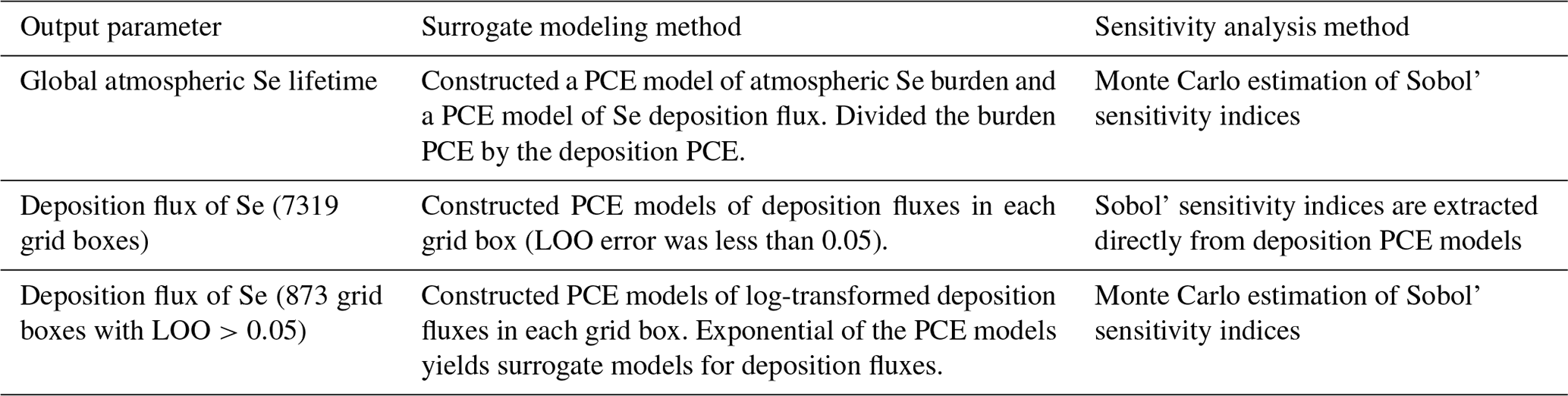 | Output parameter | Surrogate modeling method | Sensitivity analysis method |
|---|---|---|
| Global atmospheric Se lifetime | Constructed a PCE model of atmospheric Se burden and a PCE model of Se deposition flux. Divided the burden PCE by the deposition PCE. | Monte Carlo estimation of Sobol' sensitivity indices |
| Deposition flux of Se (7319 grid boxes) | Constructed PCE models of deposition fluxes in each grid box (LOO error was less than 0.05). | Sobol' sensitivity indices are extracted directly from deposition PCE models |
| Deposition flux of Se (873 grid boxes with LOO > 0.05) | Constructed PCE models of log-transformed deposition fluxes in each grid box. Exponential of the PCE models yields surrogate models for deposition fluxes. | Monte Carlo estimation of Sobol' sensitivity indices |